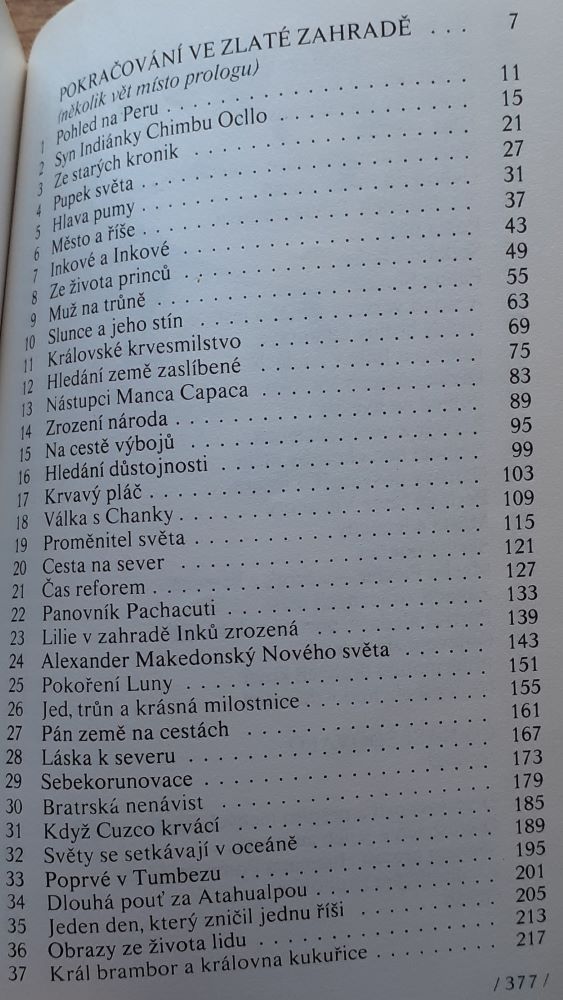 POKRAČOVÁNÍ VE ZLATÉ ZAHRADĚ . . . 7
(několik vět místo prologu)

1 Pohled na Peru . . . 11
2 Syn Indiánky Chimbu Ocllo . . . 15
3 Ze starých kronik . . . 21
4 Pupek světa . . . 27
5 Hlava pumy . . . 31
6 Město a říše . . . 37
7 Inkové a Inkové . . . 43
8 Ze života princů . . . 49
9 Muž na trůně . . . 55
10 Slunce a jeho stín . . . 63
11 Královské krvesmilstvo . . . 69
12 Hledání země zaslíbené . . . 75
13 Nástupci Manca Capaca . . . 83
14 Zrození národa . . . 89
15 Na cestě výbojů . . . 95
16 Hledání důstojnosti . . . 99
17 Krvavý pláč . . . 103
18 Válka s Chanky . . . 109
19 Proměnitel světa . . . 115
20 Cesta na sever . . . 121
21 Čas reforem . . . 127
22 Panovník Pachacuti . . . 133
23 Lilie v zahradě Inků zrozená . . . 139
24 Alexander Makedonský Nového světa . . . 143
25 Pokoření Luny . . . 151
26 Jed, trůn a krásná milostnice . . . 155
27 Pán země na cestách . . . 161
28 Láska k severu . . . 167
29 Sebekorunovace . . . 173
30 Bratrská nenávist . . . 179
31 Když Cuzco krvácí . . . 185
32 Světy se setkávají v oceáně . . . 189
33 Poprvé v Tumbezu . . . 195
34 Dlouhá pouť za Atahualpou . . . 201
35 Jeden den, který zničil jednu říši . . . 205
36 Obrazy ze života lidu . . . 213
37 Král brambor a královna kukuřice . . . 217

/ 377 /